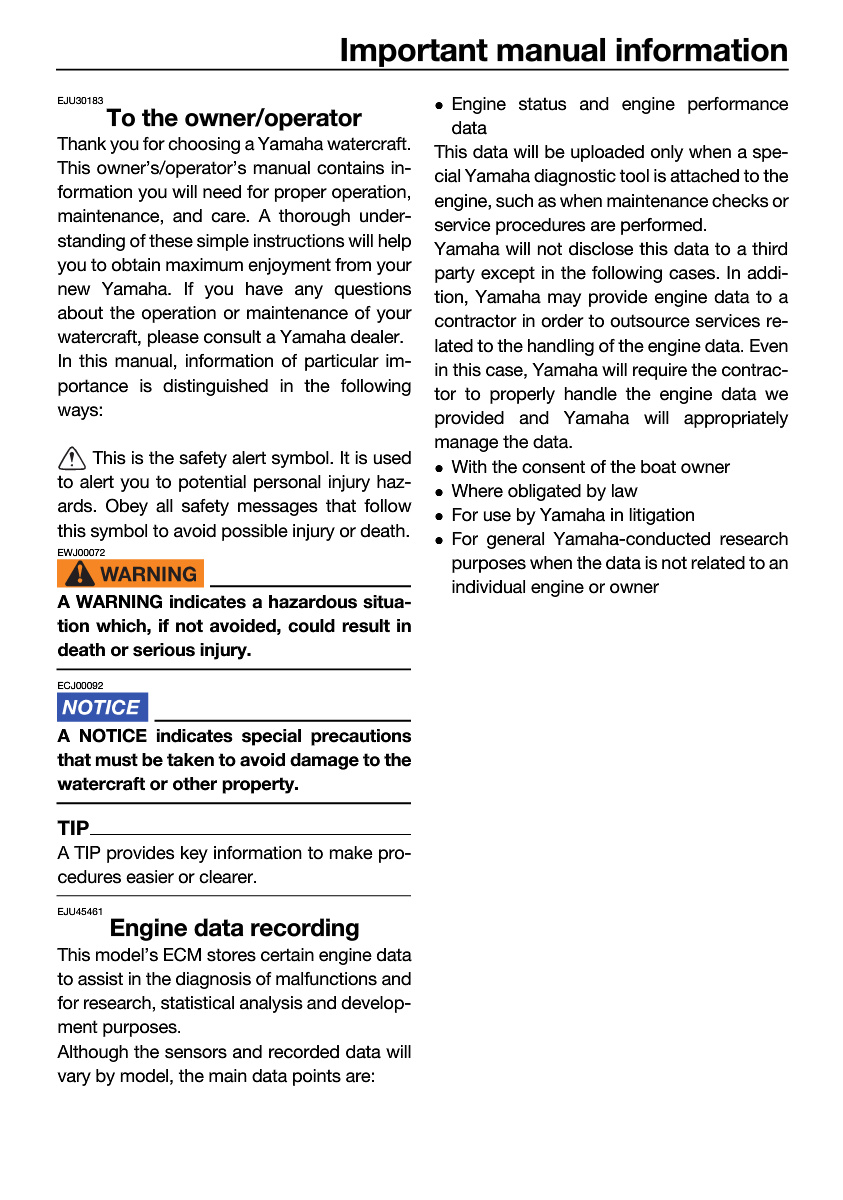 Important manual information

EJU30183

To the owner/operator

Thank you for choosing a Yamaha watercraft. This owner's/operator's manual contains information you will need for proper operation, maintenance, and care. A thorough understanding of these simple instructions will help you to obtain maximum enjoyment from your new Yamaha. If you have any questions about the operation or maintenance of your watercraft, please consult a Yamaha dealer.

In this manual, information of particular importance is distinguished in the following ways:

This is the safety alert symbol. It is used to alert you to potential personal injury hazards. Obey all safety messages that follow this symbol to avoid possible injury or death.

EWJ00072

WARNING

A WARNING indicates a hazardous situation which, if not avoided, could result in death or serious injury.

ECJ00092

NOTICE

A NOTICE indicates special precautions that must be taken to avoid damage to the watercraft or other property.

TIP

A TIP provides key information to make procedures easier or clearer.

EJU45461

Engine data recording

This model's ECM stores certain engine data to assist in the diagnosis of malfunctions and for research, statistical analysis and development purposes.

Although the sensors and recorded data will vary by model, the main data points are:

• Engine status and engine performance data

This data will be uploaded only when a special Yamaha diagnostic tool is attached to the engine, such as when maintenance checks or service procedures are performed.

Yamaha will not disclose this data to a third party except in the following cases. In addition, Yamaha may provide engine data to a contractor in order to outsource services related to the handling of the engine data. Even in this case, Yamaha will require the contractor to properly handle the engine data we provided and Yamaha will appropriately manage the data.

• With the consent of the boat owner
• Where obligated by law
• For use by Yamaha in litigation
• For general Yamaha-conducted research purposes when the data is not related to an individual engine or owner